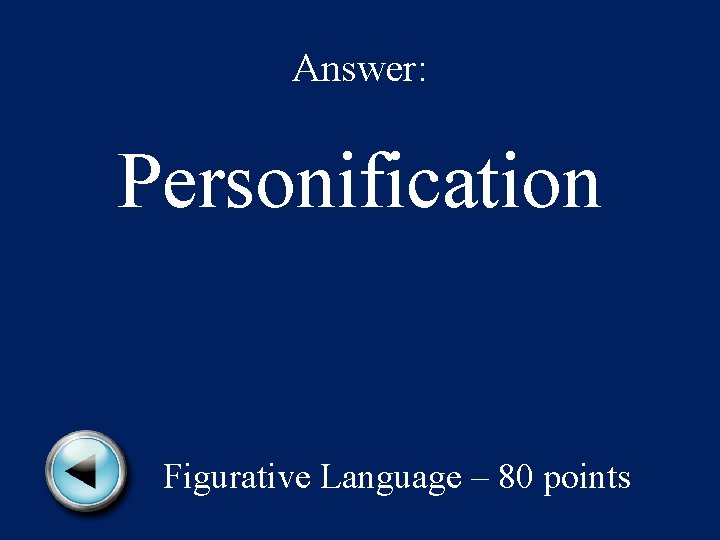 Answer:

Personification

Figurative Language – 80 points